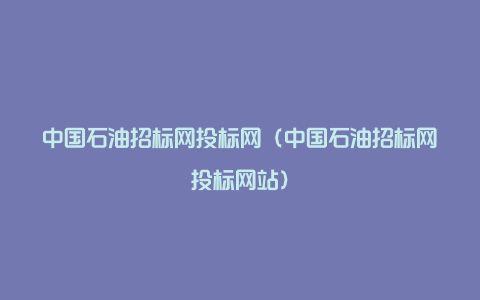 中国石油招标网投标网（中国石油招标网投标网站）